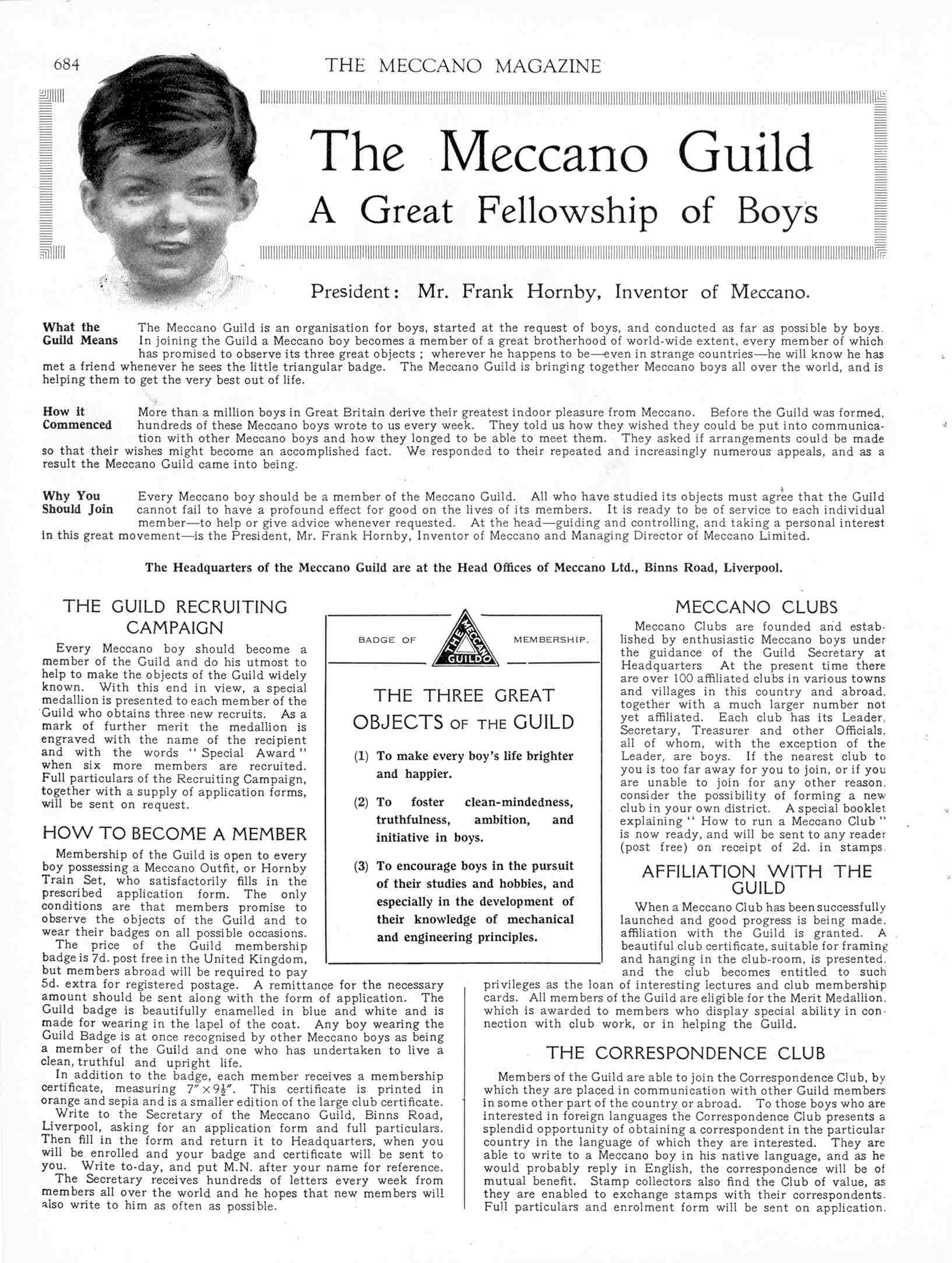 684

THE MECCANO MAGAZINE

The Meccano Guild

A Great Fellowship of Boys

President: Mr. Frank Hornby, Inventor of Meccano.

What the Guild Means The Meccano Guild is an organisation for boys, started at the request of boys, and conducted as far as possible by boys. In joining the Guild a Meccano boy becomes a member of a great brotherhood of world-wide extent, every member of which has promised to observe its three great objects ; wherever he happens to be—even in strange countries—he will know he has met a friend whenever he sees the little triangular badge. The Meccano Guild is bringing together Meccano boys all over the world, and is helping them to get the very best out of life.

How it Commenced More than a million boys in Great Britain derive their greatest indoor pleasure from Meccano. Before the Guild was formed, hundreds of these Meccano boys wrote to us every week. They told us how they wished they could be put into communication with other Meccano boys and how they longed to be able to meet them. They asked if arrangements could be made so that their wishes might become an accomplished fact. We responded to their repeated and increasingly numerous appeals, and as a result the Meccano Guild came into being.

Why You Should Join Every Meccano boy should be a member of the Meccano Guild. All who have studied its objects must agree that the Guild cannot fail to have a profound effect for good on the lives of its members. It is ready to be of service to each individual member—to help or give advice whenever requested. At the head—guiding and controlling, and taking a personal interest in this great movement—is the President, Mr. Frank Hornby, Inventor of Meccano and Managing Director of Meccano Limited.

The Headquarters of the Meccano Guild are at the Head Offices of Meccano Ltd., Binns Road, Liverpool.

THE GUILD RECRUITING CAMPAIGN

Every Meccano boy should become a member of the Guild and do his utmost to help to make the objects of the Guild widely known. With this end in view, a special medallion is presented to each member of the Guild who obtains three new recruits. As a mark of further merit the medallion is engraved with the name of the recipient and with the words "Special Award" when six more members are recruited. Full particulars of the Recruiting Campaign, together with a supply of application forms, will be sent on request.

HOW TO BECOME A MEMBER

Membership of the Guild is open to every boy possessing a Meccano Outfit, or Hornby Train Set, who satisfactorily fills in the prescribed application form. The only conditions are that members promise to observe the objects of the Guild and to wear their badges on all possible occasions.

The price of the Guild membership badge is 7d. post free in the United Kingdom, but members abroad will be required to pay 5d. extra for registered postage. A remittance for the necessary amount should be sent along with the form of application. The Guild badge is beautifully enamelled in blue and white and is made for wearing in the lapel of the coat. Any boy wearing the Guild Badge is at once recognised by other Meccano boys as being a member of the Guild and one who has undertaken to live a clean, truthful and upright life.

In addition to the badge, each member receives a membership certificate, measuring $7'' \times 9\frac{1}{2}''$. This certificate is printed in orange and sepia and is a smaller edition of the large club certificate.

Write to the Secretary of the Meccano Guild, Binns Road, Liverpool, asking for an application form and full particulars. Then fill in the form and return it to Headquarters, when you will be enrolled and your badge and certificate will be sent to you. Write to-day, and put M.N. after your name for reference.

The Secretary receives hundreds of letters every week from members all over the world and he hopes that new members will also write to him as often as possible.

BADGE OF THE MECCANO GUILD MEMBERSHIP.

THE THREE GREAT OBJECTS OF THE GUILD

(1) To make every boy's life brighter and happier.

(2) To foster clean-mindedness, truthfulness, ambition, and initiative in boys.

(3) To encourage boys in the pursuit of their studies and hobbies, and especially in the development of their knowledge of mechanical and engineering principles.

MECCANO CLUBS

Meccano Clubs are founded and established by enthusiastic Meccano boys under the guidance of the Guild Secretary at Headquarters At the present time there are over 100 affiliated clubs in various towns and villages in this country and abroad, together with a much larger number not yet affiliated. Each club has its Leader, Secretary, Treasurer and other Officials, all of whom, with the exception of the Leader, are boys. If the nearest club to you is too far away for you to join, or if you are unable to join for any other reason, consider the possibility of forming a new club in your own district. A special booklet explaining "How to run a Meccano Club" is now ready, and will be sent to any reader (post free) on receipt of 2d. in stamps.

AFFILIATION WITH THE GUILD

When a Meccano Club has been successfully launched and good progress is being made, affiliation with the Guild is granted. A beautiful club certificate, suitable for framing and hanging in the club-room, is presented, and the club becomes entitled to such privileges as the loan of interesting lectures and club membership cards. All members of the Guild are eligible for the Merit Medallion, which is awarded to members who display special ability in connection with club work, or in helping the Guild.

THE CORRESPONDENCE CLUB

Members of the Guild are able to join the Correspondence Club, by which they are placed in communication with other Guild members in some other part of the country or abroad. To those boys who are interested in foreign languages the Correspondence Club presents a splendid opportunity of obtaining a correspondent in the particular country in the language of which they are interested. They are able to write to a Meccano boy in his native language, and as he would probably reply in English, the correspondence will be of mutual benefit. Stamp collectors also find the Club of value, as they are enabled to exchange stamps with their correspondents. Full particulars and enrolment form will be sent on application.